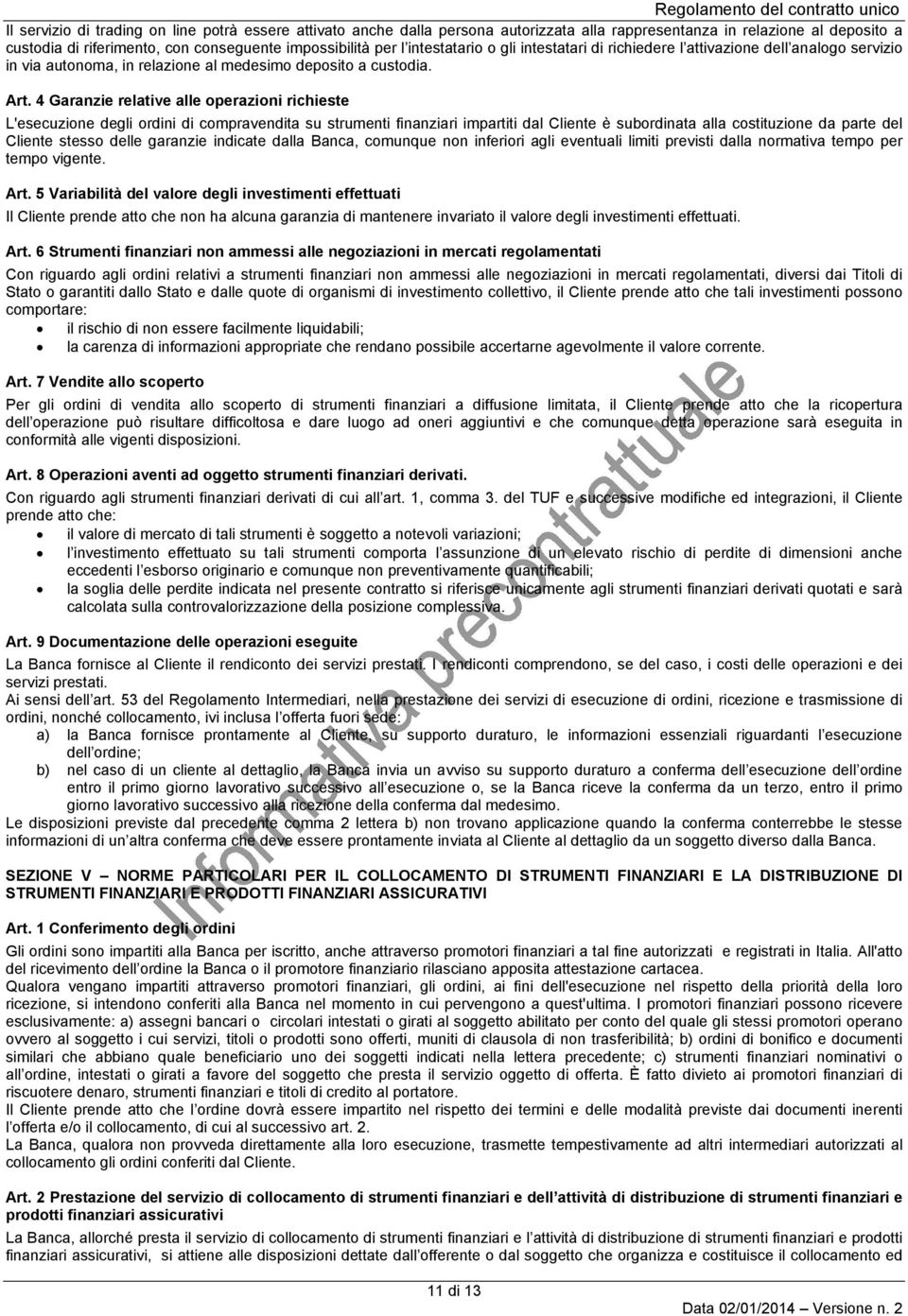 Regolamento del contratto unico

Il servizio di trading on line potrà essere attivato anche dalla persona autorizzata alla rappresentanza in relazione al deposito a custodia di riferimento, con conseguente impossibilità per l'intestatario o gli intestatari di richiedere l'attivazione dell'analogo servizio in via autonoma, in relazione al medesimo deposito a custodia.

Art. 4 Garanzie relative alle operazioni richieste

L'esecuzione degli ordini di compravendita su strumenti finanziari impartiti dal Cliente è subordinata alla costituzione da parte del Cliente stesso delle garanzie indicate dalla Banca, comunque non inferiori agli eventuali limiti previsti dalla normativa tempo per tempo vigente.

Art. 5 Variabilità del valore degli investimenti effettuati

Il Cliente prende atto che non ha alcuna garanzia di mantenere invariato il valore degli investimenti effettuati.

Art. 6 Strumenti finanziari non ammessi alle negoziazioni in mercati regolamentati

Con riguardo agli ordini relativi a strumenti finanziari non ammessi alle negoziazioni in mercati regolamentati, diversi dai Titoli di Stato o garantiti dallo Stato e dalle quote di organismi di investimento collettivo, il Cliente prende atto che tali investimenti possono comportare:
• il rischio di non essere facilmente liquidabili;
• la carenza di informazioni appropriate che rendano possibile accertarne agevolmente il valore corrente.

Art. 7 Vendite allo scoperto

Per gli ordini di vendita allo scoperto di strumenti finanziari a diffusione limitata, il Cliente prende atto che la ricopertura dell'operazione può risultare difficoltosa e dare luogo ad oneri aggiuntivi e che comunque detta operazione sarà eseguita in conformità alle vigenti disposizioni.

Art. 8 Operazioni aventi ad oggetto strumenti finanziari derivati.

Con riguardo agli strumenti finanziari derivati di cui all'art. 1, comma 3. del TUF e successive modifiche ed integrazioni, il Cliente prende atto che:
• il valore di mercato di tali strumenti è soggetto a notevoli variazioni;
• l'investimento effettuato su tali strumenti comporta l'assunzione di un elevato rischio di perdite di dimensioni anche eccedenti l'esborso originario e comunque non preventivamente quantificabili;
• la soglia delle perdite indicata nel presente contratto si riferisce unicamente agli strumenti finanziari derivati quotati e sarà calcolata sulla controvalorizzazione della posizione complessiva.

Art. 9 Documentazione delle operazioni eseguite

La Banca fornisce al Cliente il rendiconto dei servizi prestati. I rendiconti comprendono, se del caso, i costi delle operazioni e dei servizi prestati.
Ai sensi dell'art. 53 del Regolamento Intermediari, nella prestazione dei servizi di esecuzione di ordini, ricezione e trasmissione di ordini, nonché collocamento, ivi inclusa l'offerta fuori sede:
a) la Banca fornisce prontamente al Cliente, su supporto duraturo, le informazioni essenziali riguardanti l'esecuzione dell'ordine;
b) nel caso di un cliente al dettaglio, la Banca invia un avviso su supporto duraturo a conferma dell'esecuzione dell'ordine entro il primo giorno lavorativo successivo all'esecuzione o, se la Banca riceve la conferma da un terzo, entro il primo giorno lavorativo successivo alla ricezione della conferma dal medesimo.
Le disposizioni previste dal precedente comma 2 lettera b) non trovano applicazione quando la conferma conterrebbe le stesse informazioni di un'altra conferma che deve essere prontamente inviata al Cliente al dettaglio da un soggetto diverso dalla Banca.

SEZIONE V – NORME PARTICOLARI PER IL COLLOCAMENTO DI STRUMENTI FINANZIARI E LA DISTRIBUZIONE DI STRUMENTI FINANZIARI E PRODOTTI FINANZIARI ASSICURATIVI

Art. 1 Conferimento degli ordini

Gli ordini sono impartiti alla Banca per iscritto, anche attraverso promotori finanziari a tal fine autorizzati e registrati in Italia. All'atto del ricevimento dell'ordine la Banca o il promotore finanziario rilasciano apposita attestazione cartacea.
Qualora vengano impartiti attraverso promotori finanziari, gli ordini, ai fini dell'esecuzione nel rispetto della priorità della loro ricezione, si intendono conferiti alla Banca nel momento in cui pervengono a quest'ultima. I promotori finanziari possono ricevere esclusivamente: a) assegni bancari o circolari intestati o girati al soggetto abilitato per conto del quale gli stessi promotori operano ovvero al soggetto i cui servizi, titoli o prodotti sono offerti, muniti di clausola di non trasferibilità; b) ordini di bonifico e documenti similari che abbiano quale beneficiario uno dei soggetti indicati nella lettera precedente; c) strumenti finanziari nominativi o all'ordine, intestati o girati a favore del soggetto che presta il servizio oggetto di offerta. È fatto divieto ai promotori finanziari di riscuotere denaro, strumenti finanziari e titoli di credito al portatore.
Il Cliente prende atto che l'ordine dovrà essere impartito nel rispetto dei termini e delle modalità previste dai documenti inerenti l'offerta e/o il collocamento, di cui al successivo art. 2.
La Banca, qualora non provveda direttamente alla loro esecuzione, trasmette tempestivamente ad altri intermediari autorizzati al collocamento gli ordini conferiti dal Cliente.

Art. 2 Prestazione del servizio di collocamento di strumenti finanziari e dell'attività di distribuzione di strumenti finanziari e prodotti finanziari assicurativi

La Banca, allorché presta il servizio di collocamento di strumenti finanziari e l'attività di distribuzione di strumenti finanziari e prodotti finanziari assicurativi, si attiene alle disposizioni dettate dall'offerente o dal soggetto che organizza e costituisce il collocamento ed

Informativa precontrattuale

11 di 13

Data 02/01/2014 – Versione n. 2